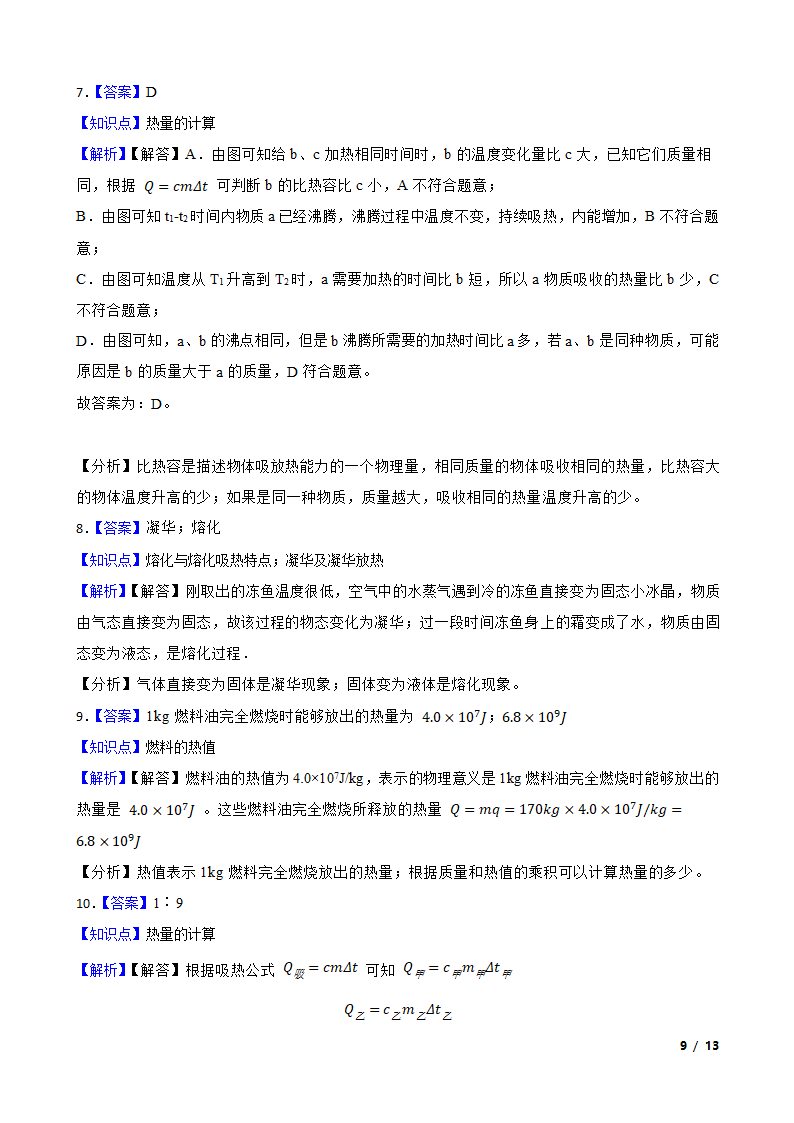 7.【答案】D

【知识点】热量的计算

【解析】【解答】A．由图可知给 b、c 加热相同时间时，b 的温度变化量比 c 大，已知它们质量相同，根据 $Q=cm\Delta t$ 可判断 b 的比热容比 c 小，A 不符合题意；

B．由图可知 $t_1$-$t_2$时间内物质 a 已经沸腾，沸腾过程中温度不变，持续吸热，内能增加，B 不符合题意；

C．由图可知温度从 $T_1$升高到 $T_2$时，a 需要加热的时间比 b 短，所以 a 物质吸收的热量比 b 少，C 不符合题意；

D．由图可知，a、b 的沸点相同，但是 b 沸腾所需要的加热时间比 a 多，若 a、b 是同种物质，可能原因是 b 的质量大于 a 的质量，D 符合题意。

故答案为：D。

【分析】比热容是描述物体吸放热能力的一个物理量，相同质量的物体吸收相同的热量，比热容大的物体温度升高的少；如果是同一种物质，质量越大，吸收相同的热量温度升高的少。

8.【答案】凝华；熔化

【知识点】熔化与熔化吸热特点；凝华及凝华放热

【解析】【解答】刚取出的冻鱼温度很低，空气中的水蒸气遇到冷的冻鱼直接变为固态小冰晶，物质由气态直接变为固态，故该过程的物态变化为凝华；过一段时间冻鱼身上的霜变成了水，物质由固态变为液态，是熔化过程．

【分析】气体直接变为固体是凝华现象；固体变为液体是熔化现象。

9.【答案】1kg 燃料油完全燃烧时能够放出的热量为 $4.0\times10^7J$；$6.8\times10^9J$

【知识点】燃料的热值

【解析】【解答】燃料油的热值为 $4.0\times10^7$J/kg，表示的物理意义是 1kg 燃料油完全燃烧时能够放出的热量是 $4.0\times10^7J$ 。这些燃料油完全燃烧所释放的热量 $Q=mq=170kg\times4.0\times10^7J/kg=6.8\times10^9J$

【分析】热值表示 1kg 燃料完全燃烧放出的热量；根据质量和热值的乘积可以计算热量的多少。

10.【答案】1∶9

【知识点】热量的计算

【解析】【解答】根据吸热公式 $Q_{吸}=cm\Delta t$ 可知 $Q_{甲}=c_{甲}m_{甲}\Delta t_{甲}$

$Q_{乙}=c_{乙}m_{乙}\Delta t_{乙}$

9 / 13